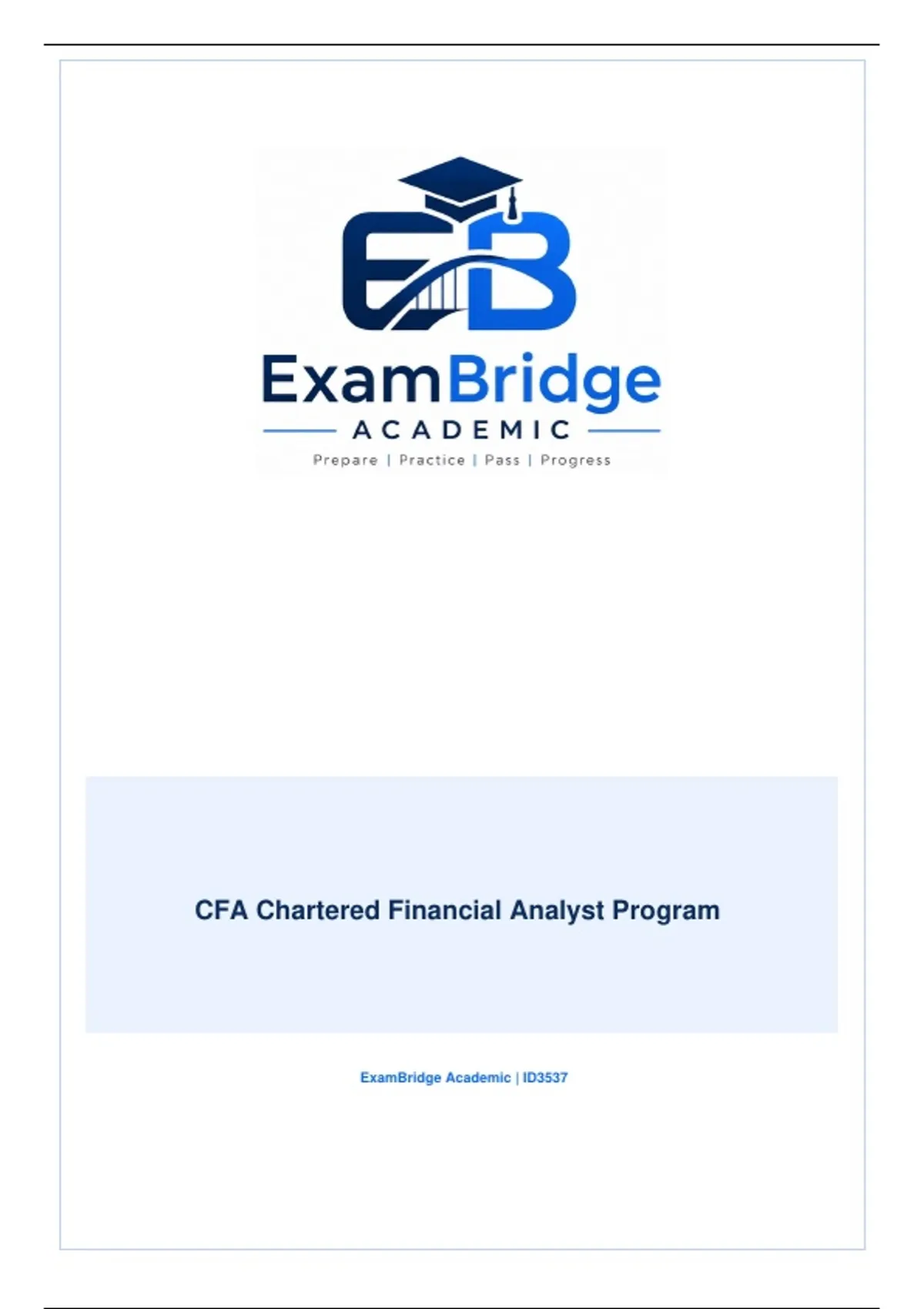 EB

ExamBridge

ACADEMIC

Prepare | Practice | Pass | Progress

CFA Chartered Financial Analyst Program

ExamBridge Academic | ID3537